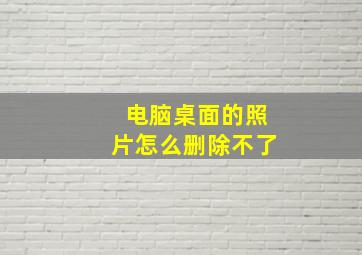 电脑桌面的照片怎么删除不了